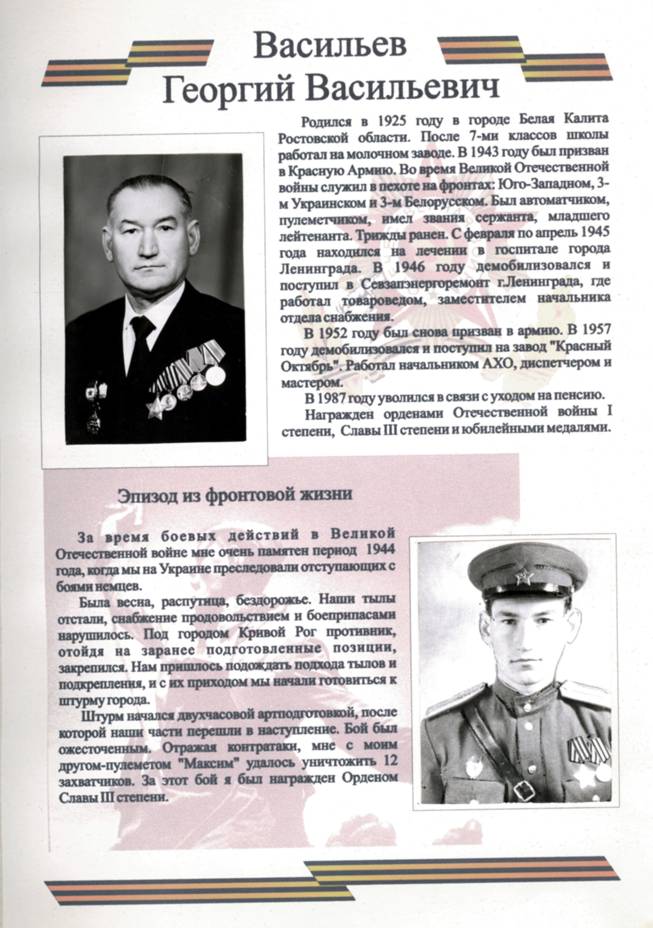 Васильев
Георгий Васильевич

Родился в 1925 году в городе Белая Калита Ростовской области. После 7-ми классов школы работал на молочном заводе. В 1943 году был призван в Красную Армию. Во время Великой Отечественной войны служил в пехоте на фронтах: Юго-Западном, 3-м Украинском и 3-м Белорусском. Был автоматчиком, пулеметчиком, имел звания сержанта, младшего лейтенанта. Трижды ранен. С февраля по апрель 1945 года находился на лечении в госпитале города Ленинграда. В 1946 году демобилизовался и поступил в Севзапэнергоремонт г.Ленинграда, где работал товароведом, заместителем начальника отдела снабжения.

В 1952 году был снова призван в армию. В 1957 году демобилизовался и поступил на завод "Красный Октябрь". Работал начальником АХО, диспетчером и мастером.

В 1987 году уволился в связи с уходом на пенсию.

Награжден орденами Отечественной войны I степени, Славы III степени и юбилейными медалями.

Эпизод из фронтовой жизни

За время боевых действий в Великой Отечественной войне мне очень памятен период 1944 года, когда мы на Украине преследовали отступающих с боями немцев.

Была весна, распутица, бездорожье. Наши тылы отстали, снабжение продовольствием и боеприпасами нарушилось. Под городом Кривой Рог противник, отойдя на заранее подготовленные позиции, закрепился. Нам пришлось подождать подхода тылов и подкрепления, и с их приходом мы начали готовиться к штурму города.

Штурм начался двухчасовой артподготовкой, после которой наши части перешли в наступление. Бой был ожесточенным. Отражая контратаки, мне с моим другом-пулеметом "Максим" удалось уничтожить 12 захватчиков. За этот бой я был награжден Орденом Славы III степени.